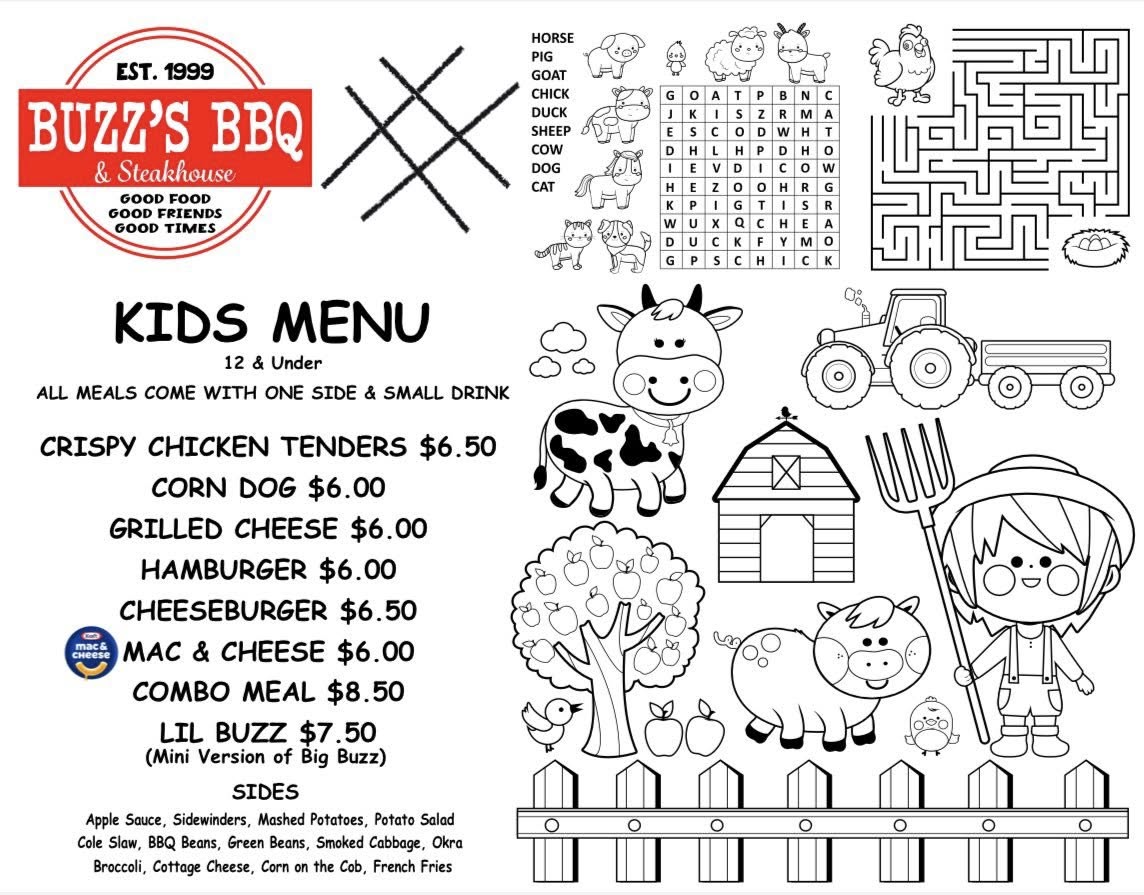 EST. 1999
BUZZ'S BBQ
& Steakhouse
GOOD FOOD
GOOD FRIENDS
GOOD TIMES

HORSE
PIG
GOAT
CHICK
DUCK
SHEEP
COW
DOG
CAT

| G | O | A | T | P | B | N | C |
|---|---|---|---|---|---|---|---|
| J | K | I | S | Z | R | M | A |
| E | S | C | O | D | W | H | T |
| D | H | L | H | P | D | H | O |
| I | E | V | D | I | C | O | W |
| H | E | Z | O | O | H | R | G |
| K | P | I | G | T | I | S | R |
| W | U | X | Q | C | H | E | A |
| D | U | C | K | F | Y | M | O |
| G | P | S | C | H | I | C | K |

KIDS MENU
12 & Under
ALL MEALS COME WITH ONE SIDE & SMALL DRINK

CRISPY CHICKEN TENDERS $6.50
CORN DOG $6.00
GRILLED CHEESE $6.00
HAMBURGER $6.00
CHEESEBURGER $6.50
Kraft mac & cheese MAC & CHEESE $6.00
COMBO MEAL $8.50
LIL BUZZ $7.50
(Mini Version of Big Buzz)

SIDES
Apple Sauce, Sidewinders, Mashed Potatoes, Potato Salad
Cole Slaw, BBQ Beans, Green Beans, Smoked Cabbage, Okra
Broccoli, Cottage Cheese, Corn on the Cob, French Fries